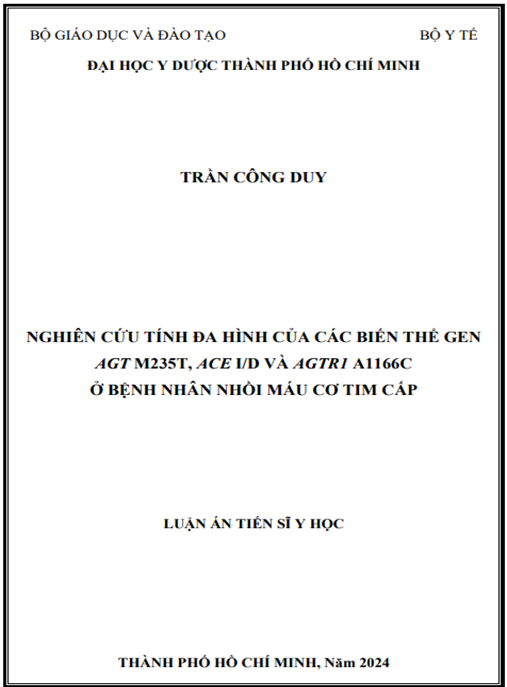 BỘ GIÁO DỤC VÀ ĐÀO TẠO

BỘ Y TẾ

ĐẠI HỌC Y DƯỢC THÀNH PHỐ HỒ CHÍ MINH

TRẦN CÔNG DUY

NGHIÊN CỨU TÍNH ĐA HÌNH CỦA CÁC BIẾN THỂ GEN AGT M235T, ACE I/D VÀ AGTR1 A1166C Ở BỆNH NHÂN NHỒI MÁU CƠ TIM CẤP

LUẬN ÁN TIẾN SĨ Y HỌC

THÀNH PHỐ HỒ CHÍ MINH, Năm 2024